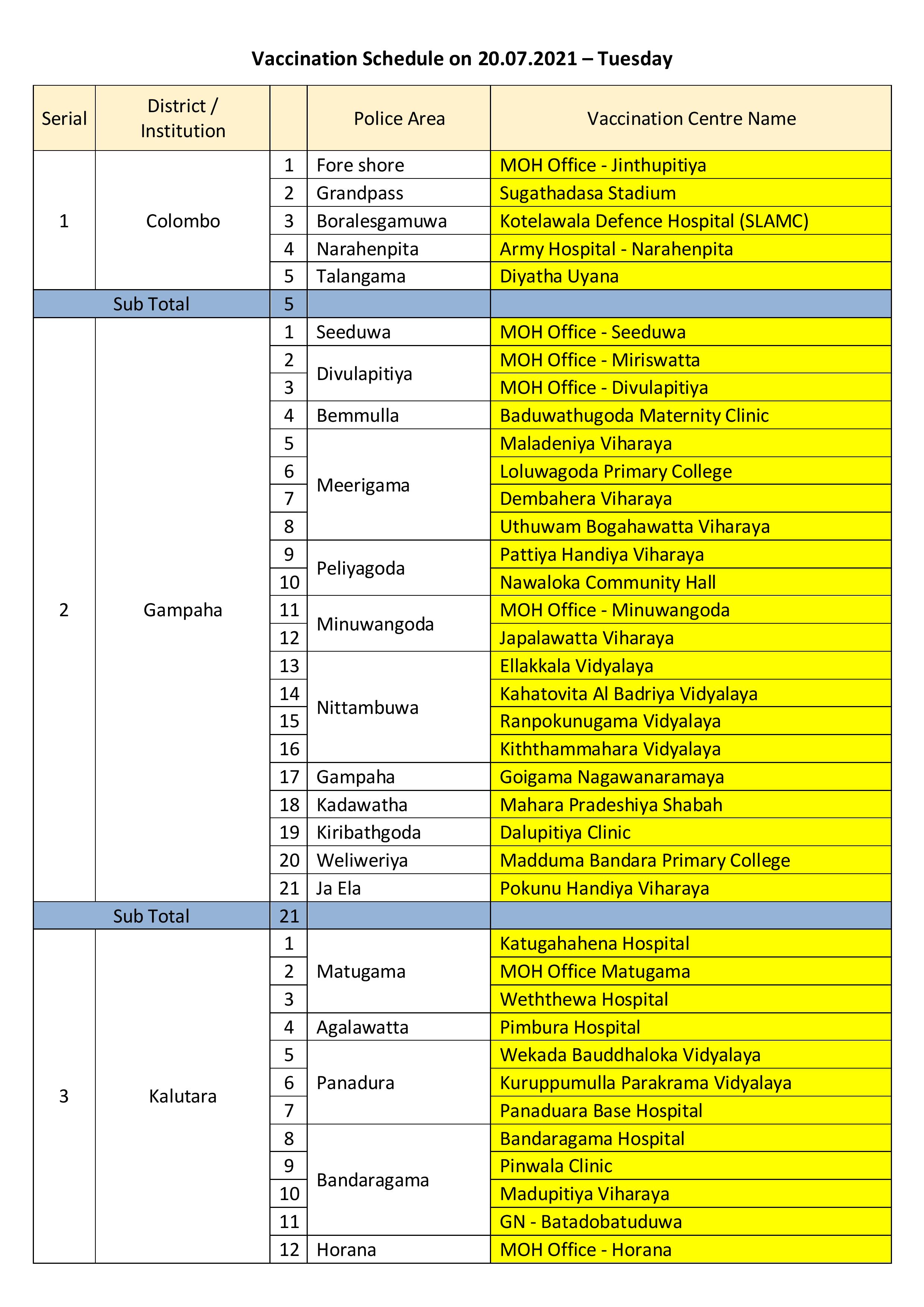 Vaccination Schedule on 20.07.2021 – Tuesday

| Serial | District / Institution | | Police Area | Vaccination Centre Name |
|---|---|---|---|---|
| 1 | Colombo | 1 | Fore shore | MOH Office - Jinthupitiya |
| | | 2 | Grandpass | Sugathadasa Stadium |
| | | 3 | Boralesgamuwa | Kotelawala Defence Hospital (SLAMC) |
| | | 4 | Narahenpita | Army Hospital - Narahenpita |
| | | 5 | Talangama | Diyatha Uyana |
| Sub Total | | 5 | | |
| 2 | Gampaha | 1 | Seeduwa | MOH Office - Seeduwa |
| | | 2 | Divulapitiya | MOH Office - Miriswatta |
| | | 3 | | MOH Office - Divulapitiya |
| | | 4 | Bemmulla | Baduwathugoda Maternity Clinic |
| | | 5 | Meerigama | Maladeniya Viharaya |
| | | 6 | | Loluwagoda Primary College |
| | | 7 | | Dembahera Viharaya |
| | | 8 | | Uthuwam Bogahawatta Viharaya |
| | | 9 | Peliyagoda | Pattiya Handiya Viharaya |
| | | 10 | | Nawaloka Community Hall |
| | | 11 | Minuwangoda | MOH Office - Minuwangoda |
| | | 12 | | Japalawatta Viharaya |
| | | 13 | Nittambuwa | Ellakkala Vidyalaya |
| | | 14 | | Kahatovita Al Badriya Vidyalaya |
| | | 15 | | Ranpokunugama Vidyalaya |
| | | 16 | | Kiththammahara Vidyalaya |
| | | 17 | Gampaha | Goigama Nagawanaramaya |
| | | 18 | Kadawatha | Mahara Pradeshiya Shabah |
| | | 19 | Kiribathgoda | Dalupitiya Clinic |
| | | 20 | Weliweriya | Madduma Bandara Primary College |
| | | 21 | Ja Ela | Pokunu Handiya Viharaya |
| Sub Total | | 21 | | |
| 3 | Kalutara | 1 | Matugama | Katugahahena Hospital |
| | | 2 | | MOH Office Matugama |
| | | 3 | | Weththewa Hospital |
| | | 4 | Agalawatta | Pimbura Hospital |
| | | 5 | Panadura | Wekada Bauddhaloka Vidyalaya |
| | | 6 | | Kuruppumulla Parakrama Vidyalaya |
| | | 7 | | Panaduara Base Hospital |
| | | 8 | Bandaragama | Bandaragama Hospital |
| | | 9 | | Pinwala Clinic |
| | | 10 | | Madupitiya Viharaya |
| | | 11 | | GN - Batadobatuduwa |
| | | 12 | Horana | MOH Office - Horana |